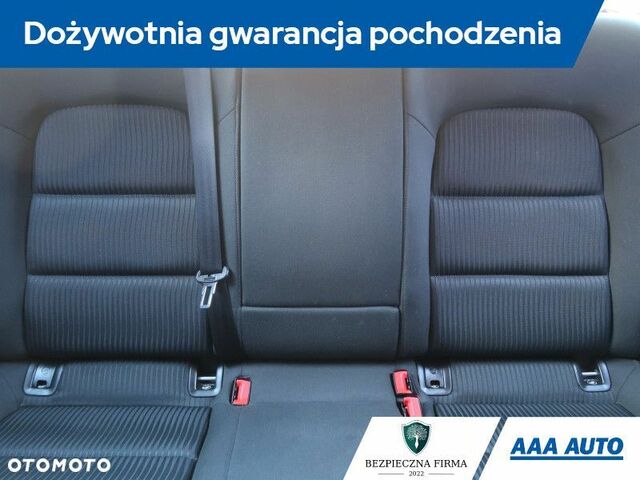 Dożywotnia gwarancja pochodzenia

OTOMOTO

BEZPIECZNA FIRMA
2022

AAA AUTO